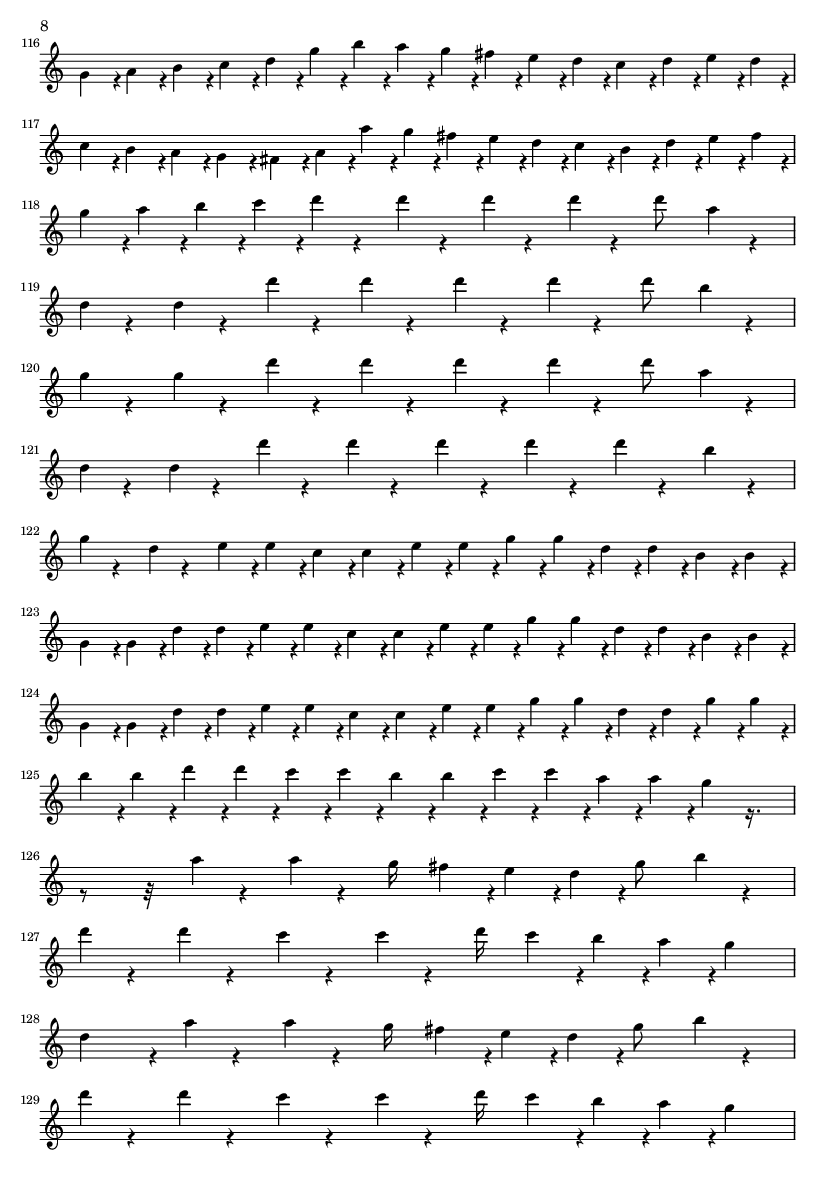 8

116

117

118

119

120

121

122

123

124

125

126

127

128

129